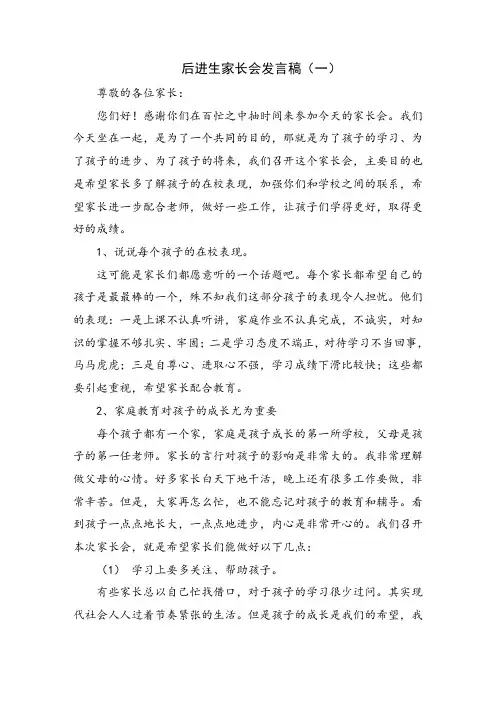 后进生家长会发言稿（一）

尊敬的各位家长：

您们好！感谢你们在百忙之中抽时间来参加今天的家长会。我们今天坐在一起，是为了一个共同的目的，那就是为了孩子的学习、为了孩子的进步、为了孩子的将来，我们召开这个家长会，主要目的也是希望家长多了解孩子的在校表现，加强你们和学校之间的联系，希望家长进一步配合老师，做好一些工作，让孩子们学得更好，取得更好的成绩。

1、说说每个孩子的在校表现。

这可能是家长们都愿意听的一个话题吧。每个家长都希望自己的孩子是最最棒的一个，殊不知我们这部分孩子的表现令人担忧。他们的表现：一是上课不认真听讲，家庭作业不认真完成，不诚实，对知识的掌握不够扎实、牢固；二是学习态度不端正，对待学习不当回事，马马虎虎；三是自尊心、进取心不强，学习成绩下滑比较快；这些都要引起重视，希望家长配合教育。

2、家庭教育对孩子的成长尤为重要

每个孩子都有一个家，家庭是孩子成长的第一所学校，父母是孩子的第一任老师。家长的言行对孩子的影响是非常大的。我非常理解做父母的心情。好多家长白天下地干活，晚上还有很多工作要做，非常辛苦。但是，大家再怎么忙，也不能忘记对孩子的教育和辅导。看到孩子一点点地长大，一点点地进步，内心是非常开心的。我们召开本次家长会，就是希望家长们能做好以下几点：

（1） 学习上要多关注、帮助孩子。

有些家长总以自己忙找借口，对于孩子的学习很少过问。其实现代社会人人过着节奏紧张的生活。但是孩子的成长是我们的希望，我